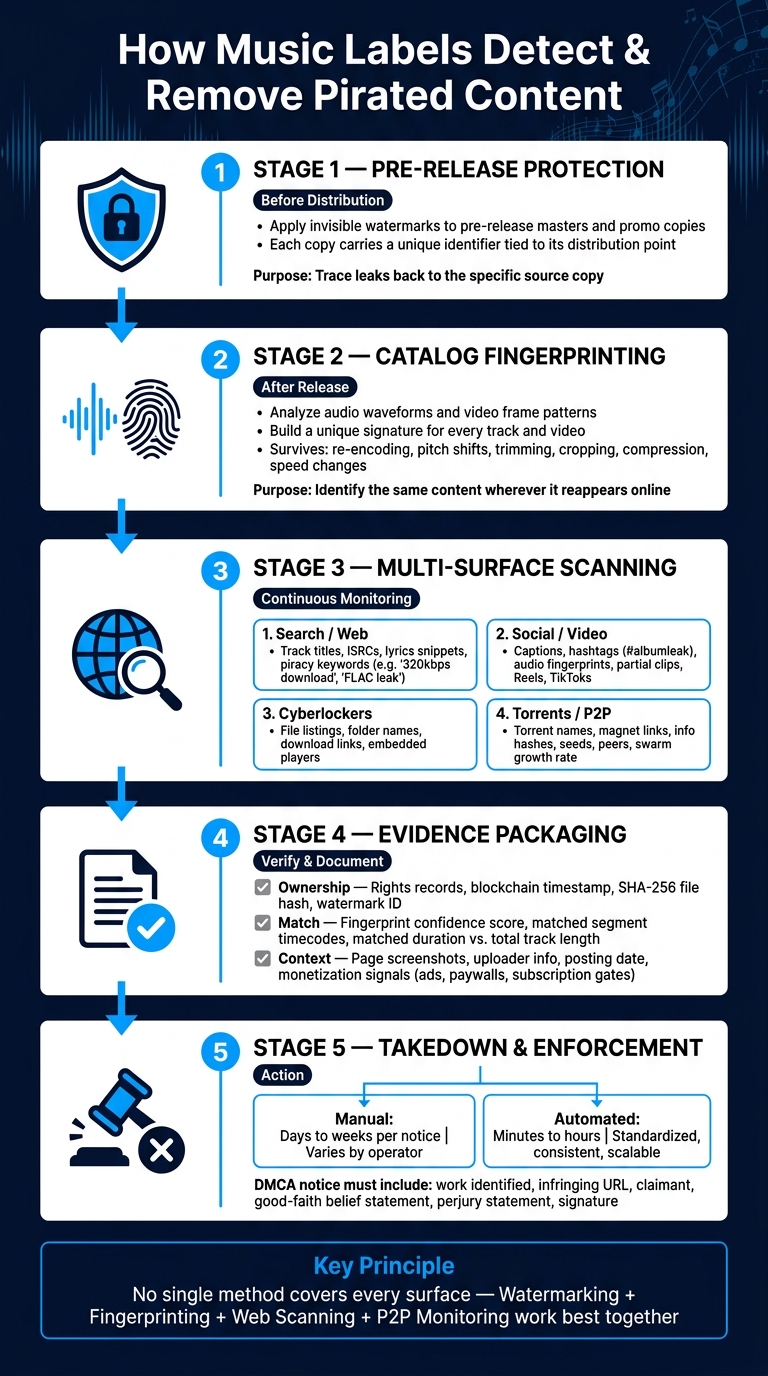 How Music Labels Detect & Remove Pirated Content

1
STAGE 1 — PRE-RELEASE PROTECTION
Before Distribution
• Apply invisible watermarks to pre-release masters and promo copies
• Each copy carries a unique identifier tied to its distribution point
Purpose: Trace leaks back to the specific source copy

2
STAGE 2 — CATALOG FINGERPRINTING
After Release
• Analyze audio waveforms and video frame patterns
• Build a unique signature for every track and video
• Survives: re-encoding, pitch shifts, trimming, cropping, compression, speed changes
Purpose: Identify the same content wherever it reappears online

3
STAGE 3 — MULTI-SURFACE SCANNING
Continuous Monitoring
1. Search / Web
• Track titles, ISRCs, lyrics snippets, piracy keywords (e.g. '320kbps download', 'FLAC leak')
2. Social / Video
• Captions, hashtags (#albumleak), audio fingerprints, partial clips, Reels, TikToks
3. Cyberlockers
• File listings, folder names, download links, embedded players
4. Torrents / P2P
• Torrent names, magnet links, info hashes, seeds, peers, swarm growth rate

4
STAGE 4 — EVIDENCE PACKAGING
Verify & Document
Ownership — Rights records, blockchain timestamp, SHA-256 file hash, watermark ID
Match — Fingerprint confidence score, matched segment timecodes, matched duration vs. total track length
Context — Page screenshots, uploader info, posting date, monetization signals (ads, paywalls, subscription gates)

5
STAGE 5 — TAKEDOWN & ENFORCEMENT
Action
Manual:
Days to weeks per notice | Varies by operator
Automated:
Minutes to hours | Standardized, consistent, scalable
DMCA notice must include: work identified, infringing URL, claimant, good-faith belief statement, perjury statement, signature

Key Principle
No single method covers every surface — Watermarking + Fingerprinting + Web Scanning + P2P Monitoring work best together